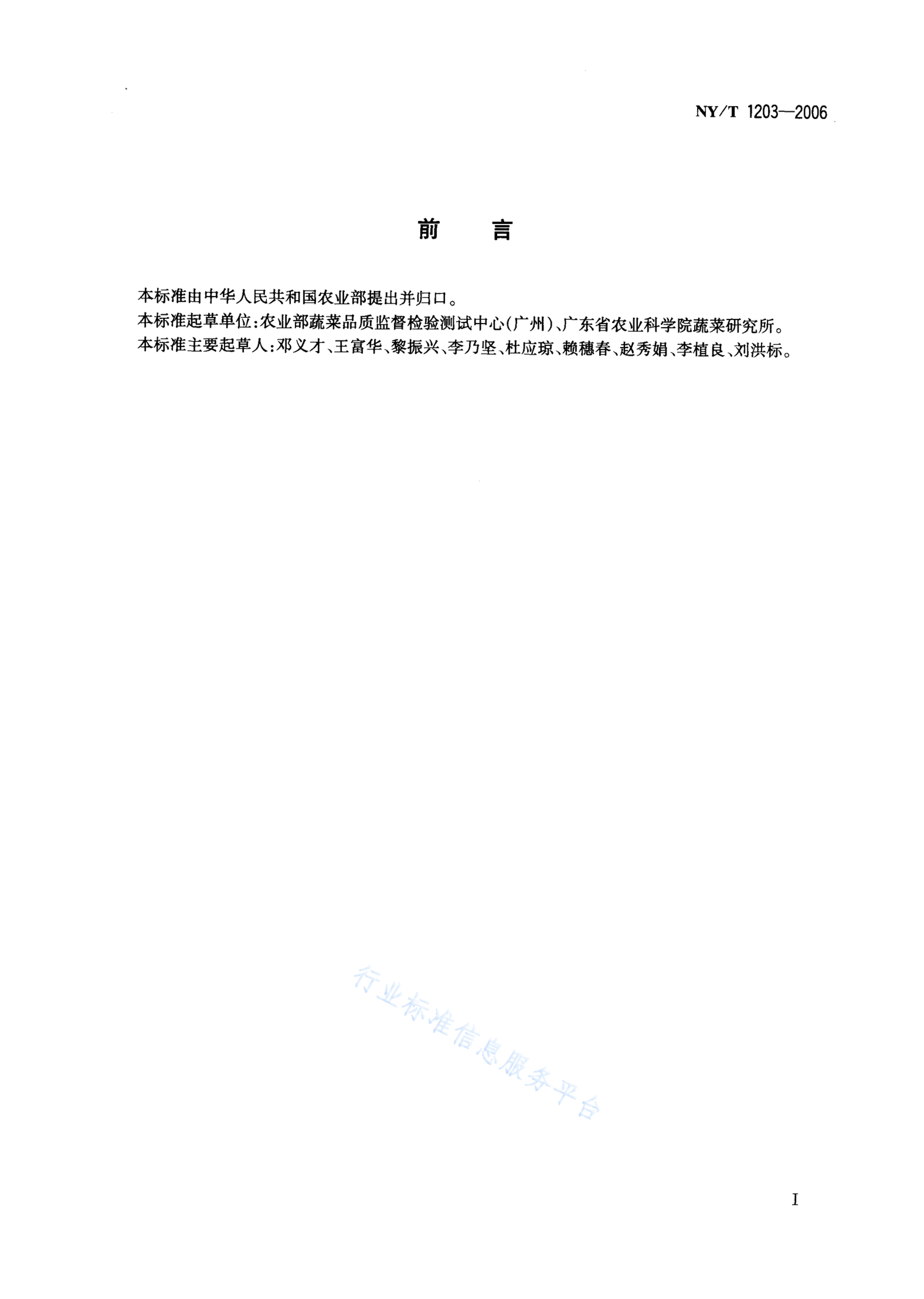 NY/T 1203—2006

前　言

本标准由中华人民共和国农业部提出并归口。
本标准起草单位：农业部蔬菜品质监督检验测试中心(广州)、广东省农业科学院蔬菜研究所。
本标准主要起草人：邓义才、王富华、黎振兴、李乃坚、杜应琼、赖穗春、赵秀娟、李植良、刘洪标。

行业标准信息服务平台

I